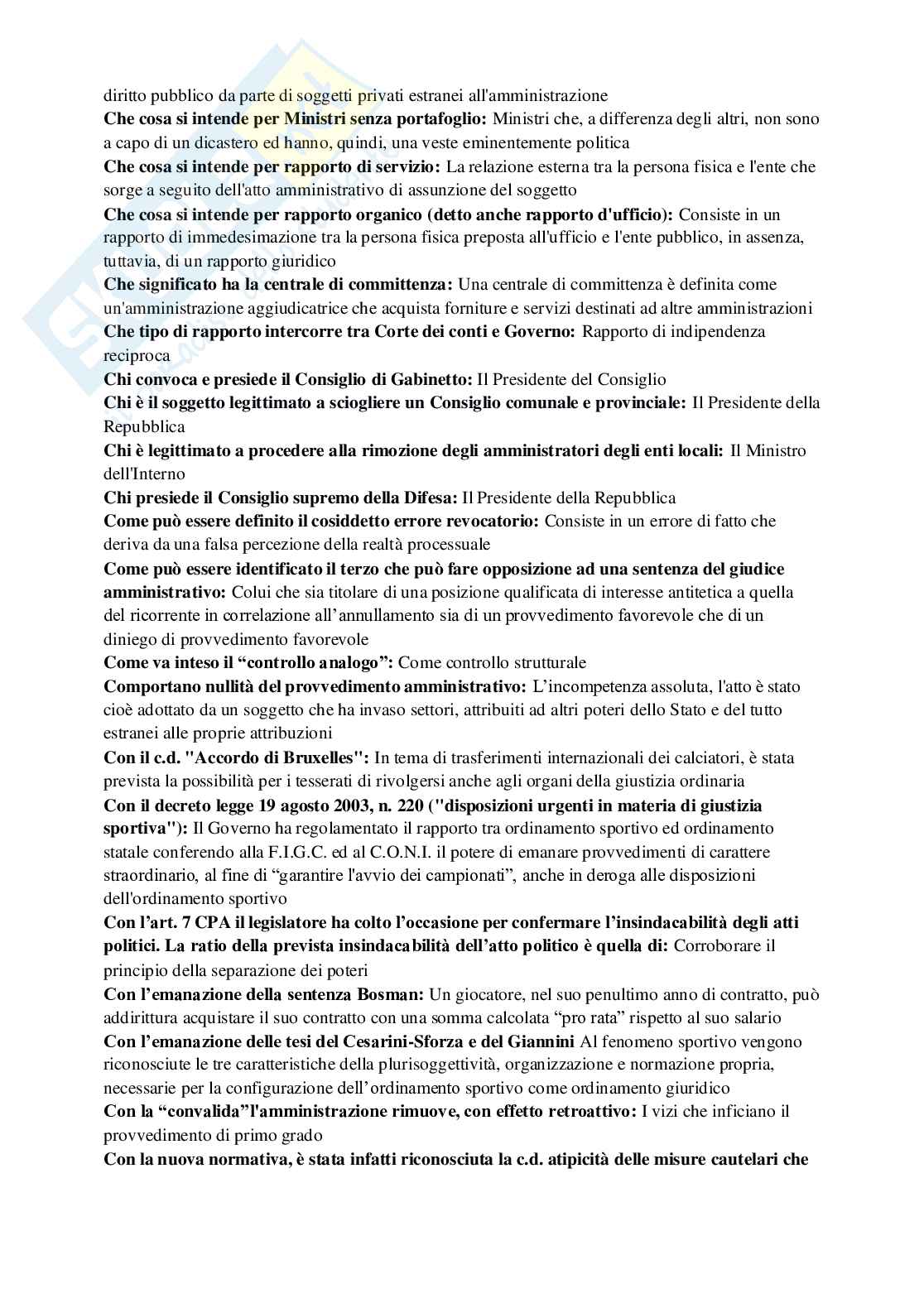 diritto pubblico da parte di soggetti privati estranei all'amministrazione
**Che cosa si intende per Ministri senza portafoglio:** Ministri che, a differenza degli altri, non sono a capo di un dicastero ed hanno, quindi, una veste eminentemente politica
**Che cosa si intende per rapporto di servizio:** La relazione esterna tra la persona fisica e l'ente che sorge a seguito dell'atto amministrativo di assunzione del soggetto
**Che cosa si intende per rapporto organico (detto anche rapporto d'ufficio):** Consiste in un rapporto di immedesimazione tra la persona fisica preposta all'ufficio e l'ente pubblico, in assenza, tuttavia, di un rapporto giuridico
**Che significato ha la centrale di committenza:** Una centrale di committenza è definita come un'amministrazione aggiudicatrice che acquista forniture e servizi destinati ad altre amministrazioni
**Che tipo di rapporto intercorre tra Corte dei conti e Governo:** Rapporto di indipendenza reciproca
**Chi convoca e presiede il Consiglio di Gabinetto:** Il Presidente del Consiglio
**Chi è il soggetto legittimato a sciogliere un Consiglio comunale e provinciale:** Il Presidente della Repubblica
**Chi è legittimato a procedere alla rimozione degli amministratori degli enti locali:** Il Ministro dell'Interno
**Chi presiede il Consiglio supremo della Difesa:** Il Presidente della Repubblica
**Come può essere definito il cosiddetto errore revocatorio:** Consiste in un errore di fatto che deriva da una falsa percezione della realtà processuale
**Come può essere identificato il terzo che può fare opposizione ad una sentenza del giudice amministrativo:** Colui che sia titolare di una posizione qualificata di interesse antitetica a quella del ricorrente in correlazione all'annullamento sia di un provvedimento favorevole che di un diniego di provvedimento favorevole
**Come va inteso il "controllo analogo":** Come controllo strutturale
**Comportano nullità del provvedimento amministrativo:** L'incompetenza assoluta, l'atto è stato cioè adottato da un soggetto che ha invaso settori, attribuiti ad altri poteri dello Stato e del tutto estranei alle proprie attribuzioni
**Con il c.d. "Accordo di Bruxelles":** In tema di trasferimenti internazionali dei calciatori, è stata prevista la possibilità per i tesserati di rivolgersi anche agli organi della giustizia ordinaria
**Con il decreto legge 19 agosto 2003, n. 220 ("disposizioni urgenti in materia di giustizia sportiva"):** Il Governo ha regolamentato il rapporto tra ordinamento sportivo ed ordinamento statale conferendo alla F.I.G.C. ed al C.O.N.I. il potere di emanare provvedimenti di carattere straordinario, al fine di "garantire l'avvio dei campionati", anche in deroga alle disposizioni dell'ordinamento sportivo
**Con l'art. 7 CPA il legislatore ha colto l'occasione per confermare l'insindacabilità degli atti politici. La ratio della prevista insindacabilità dell'atto politico è quella di:** Corroborare il principio della separazione dei poteri
**Con l'emanazione della sentenza Bosman:** Un giocatore, nel suo penultimo anno di contratto, può addirittura acquistare il suo contratto con una somma calcolata "pro rata" rispetto al suo salario
**Con l'emanazione delle tesi del Cesarini-Sforza e del Giannini** Al fenomeno sportivo vengono riconosciute le tre caratteristiche della plurisoggettività, organizzazione e normazione propria, necessarie per la configurazione dell'ordinamento sportivo come ordinamento giuridico
**Con la "convalida"l'amministrazione rimuove, con effetto retroattivo:** I vizi che inficiano il provvedimento di primo grado
**Con la nuova normativa, è stata infatti riconosciuta la c.d. atipicità delle misure cautelari che**